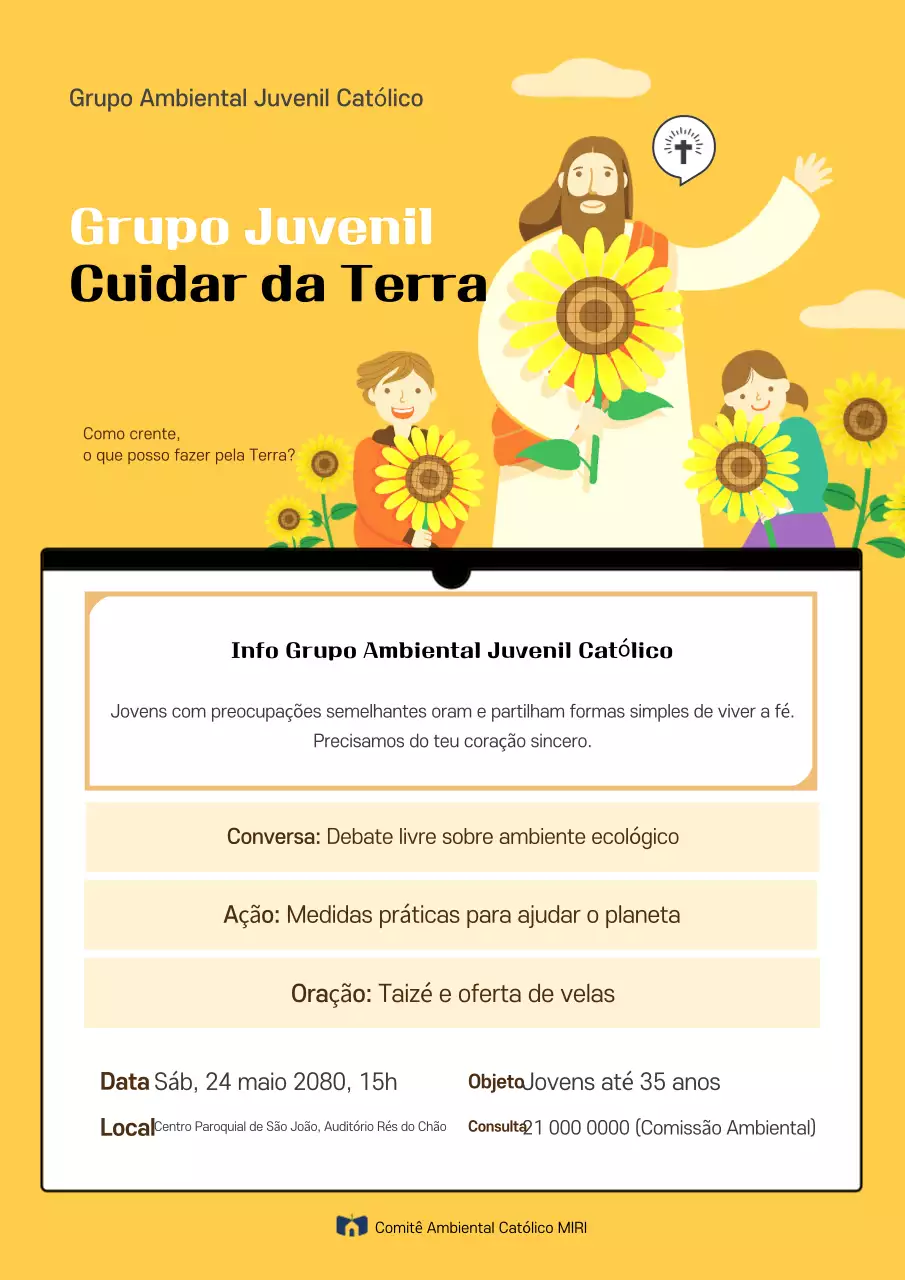 Grupo Ambiental Juvenil Católico

Grupo Juvenil
Cuidar da Terra

Como crente,
o que posso fazer pela Terra?

Info Grupo Ambiental Juvenil Católico

Jovens com preocupações semelhantes oram e partilham formas simples de viver a fé. Precisamos do teu coração sincero.

Conversa: Debate livre sobre ambiente ecológico

Ação: Medidas práticas para ajudar o planeta

Oração: Taizé e oferta de velas

Data Sáb, 24 maio 2080, 15h

Local Centro Paroquial de São João, Auditório Rés do Chão

Objeto Jovens até 35 anos

Consulta 21 000 0000 (Comissão Ambiental)

Comitê Ambiental Católico MIRI